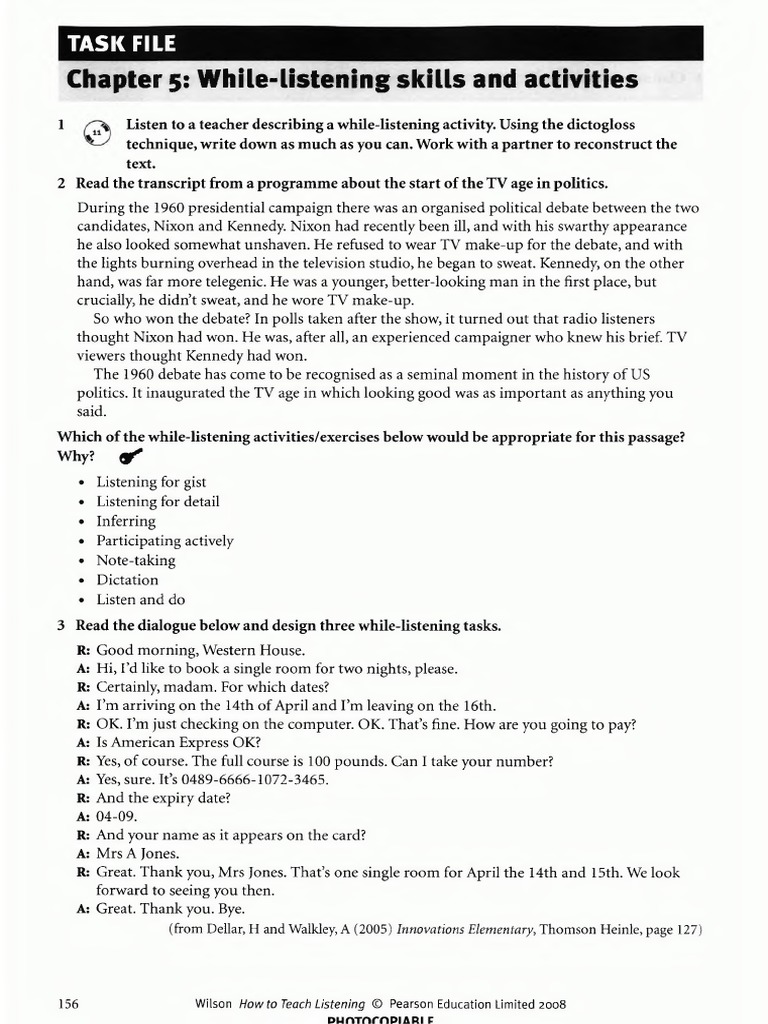 TASK FILE

Chapter 5: While-listening skills and activities

1 11 Listen to a teacher describing a while-listening activity. Using the dictogloss technique, write down as much as you can. Work with a partner to reconstruct the text.

2 Read the transcript from a programme about the start of the TV age in politics.

During the 1960 presidential campaign there was an organised political debate between the two candidates, Nixon and Kennedy. Nixon had recently been ill, and with his swarthy appearance he also looked somewhat unshaven. He refused to wear TV make-up for the debate, and with the lights burning overhead in the television studio, he began to sweat. Kennedy, on the other hand, was far more telegenic. He was a younger, better-looking man in the first place, but crucially, he didn't sweat, and he wore TV make-up.

So who won the debate? In polls taken after the show, it turned out that radio listeners thought Nixon had won. He was, after all, an experienced campaigner who knew his brief. TV viewers thought Kennedy had won.

The 1960 debate has come to be recognised as a seminal moment in the history of US politics. It inaugurated the TV age in which looking good was as important as anything you said.

Which of the while-listening activities/exercises below would be appropriate for this passage? Why?

• Listening for gist
• Listening for detail
• Inferring
• Participating actively
• Note-taking
• Dictation
• Listen and do

3 Read the dialogue below and design three while-listening tasks.

R: Good morning, Western House.
A: Hi, I'd like to book a single room for two nights, please.
R: Certainly, madam. For which dates?
A: I'm arriving on the 14th of April and I'm leaving on the 16th.
R: OK. I'm just checking on the computer. OK. That's fine. How are you going to pay?
A: Is American Express OK?
R: Yes, of course. The full course is 100 pounds. Can I take your number?
A: Yes, sure. It's 0489-6666-1072-3465.
R: And the expiry date?
A: 04-09.
R: And your name as it appears on the card?
A: Mrs A Jones.
R: Great. Thank you, Mrs Jones. That's one single room for April the 14th and 15th. We look forward to seeing you then.
A: Great. Thank you. Bye.

(from Dellar, H and Walkley, A (2005) Innovations Elementary, Thomson Heinle, page 127)

156 Wilson How to Teach Listening © Pearson Education Limited 2008
PHOTOCOPIABLE